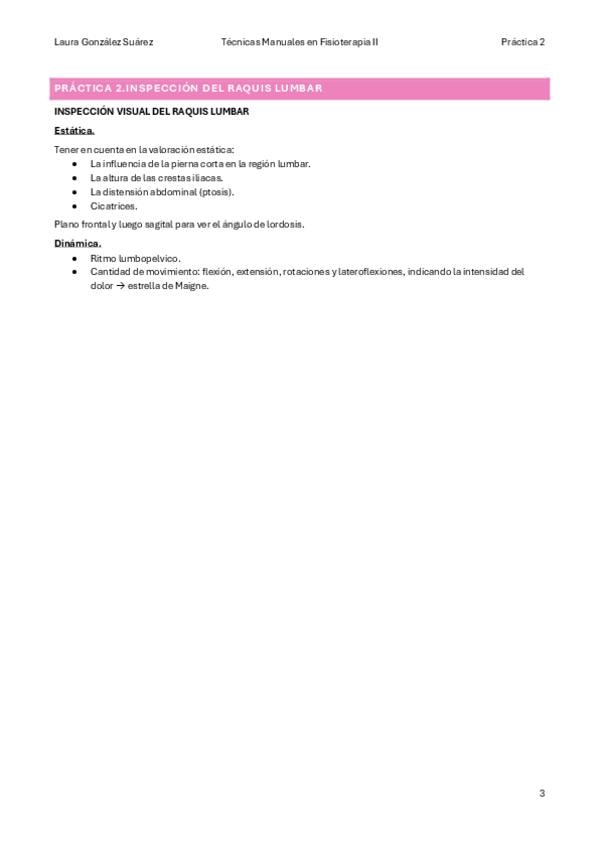 Laura González Suárez Técnicas Manuales en Fisioterapia II Práctica 2

PRÁCTICA 2.INSPECCIÓN DEL RAQUIS LUMBAR

INSPECCIÓN VISUAL DEL RAQUIS LUMBAR

Estática.

Tener en cuenta en la valoración estática:

- La influencia de la pierna corta en la región lumbar.
- La altura de las crestas iliacas.
- La distensión abdominal (ptosis).
- Cicatrices.

Plano frontal y luego sagital para ver el ángulo de lordosis.

Dinámica.

- Ritmo lumbopelvico.
- Cantidad de movimiento: flexión, extensión, rotaciones y lateroflexiones, indicando la intensidad del dolor → estrella de Maigne.

3